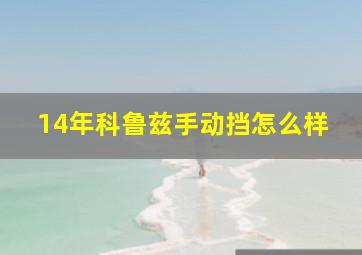 14年科鲁兹手动挡怎么样